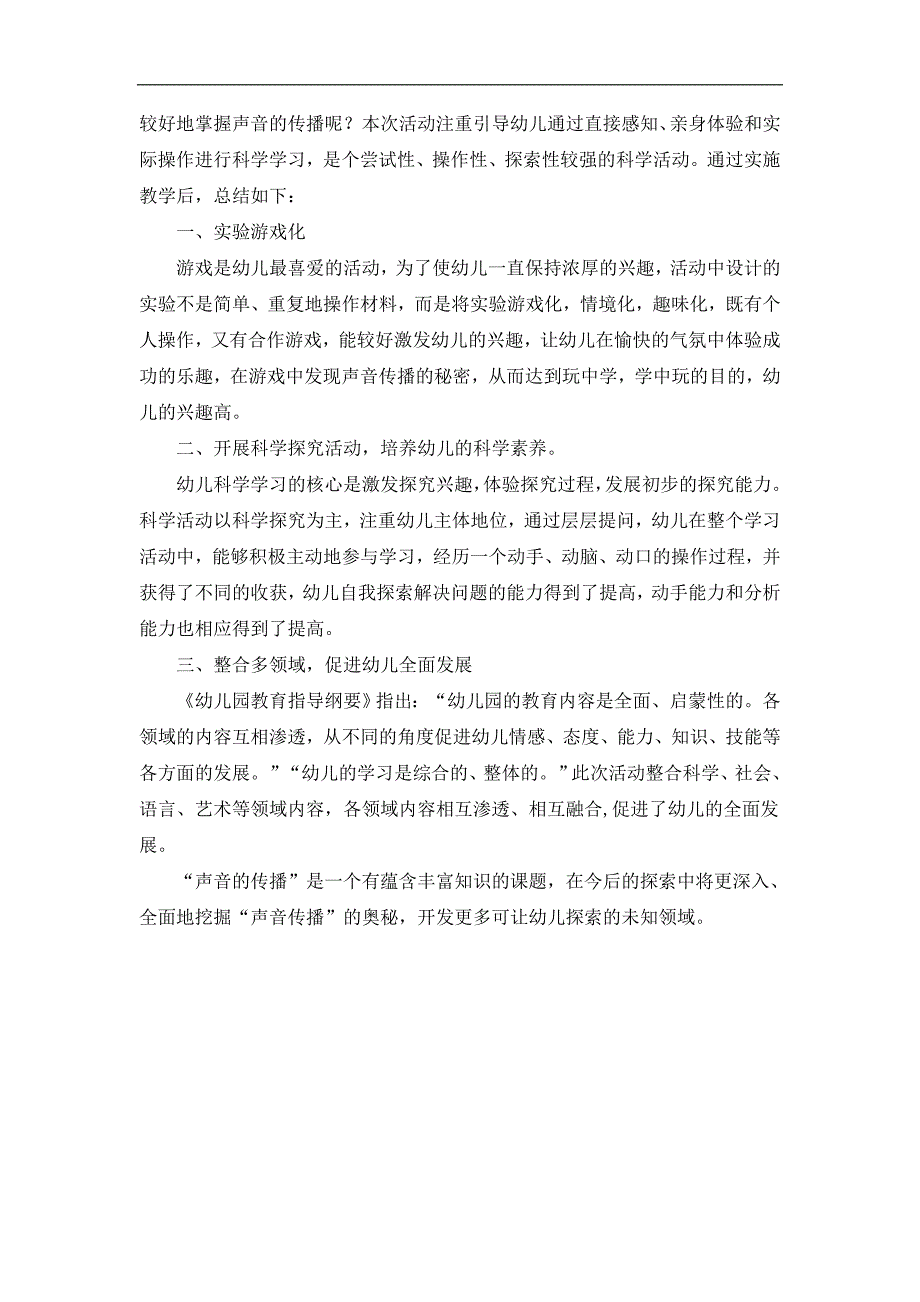 较好地掌握声音的传播呢？本次活动注重引导幼儿通过直接感知、亲身体验和实际操作进行科学学习，是个尝试性、操作性、探索性较强的科学活动。通过实施教学后，总结如下：

一、实验游戏化

游戏是幼儿最喜爱的活动，为了使幼儿一直保持浓厚的兴趣，活动中设计的实验不是简单、重复地操作材料，而是将实验游戏化，情境化，趣味化，既有个人操作，又有合作游戏，能较好激发幼儿的兴趣，让幼儿在愉快的气氛中体验成功的乐趣，在游戏中发现声音传播的秘密，从而达到玩中学，学中玩的目的，幼儿的兴趣高。

二、开展科学探究活动，培养幼儿的科学素养。

幼儿科学学习的核心是激发探究兴趣，体验探究过程，发展初步的探究能力。科学活动以科学探究为主，注重幼儿主体地位，通过层层提问，幼儿在整个学习活动中，能够积极主动地参与学习，经历一个动手、动脑、动口的操作过程，并获得了不同的收获，幼儿自我探索解决问题的能力得到了提高，动手能力和分析能力也相应得到了提高。

三、整合多领域，促进幼儿全面发展

《幼儿园教育指导纲要》指出：“幼儿园的教育内容是全面、启蒙性的。各领域的内容互相渗透，从不同的角度促进幼儿情感、态度、能力、知识、技能等各方面的发展。”“幼儿的学习是综合的、整体的。”此次活动整合科学、社会、语言、艺术等领域内容，各领域内容相互渗透、相互融合,促进了幼儿的全面发展。

“声音的传播”是一个有蕴含丰富知识的课题，在今后的探索中将更深入、全面地挖掘“声音传播”的奥秘，开发更多可让幼儿探索的未知领域。